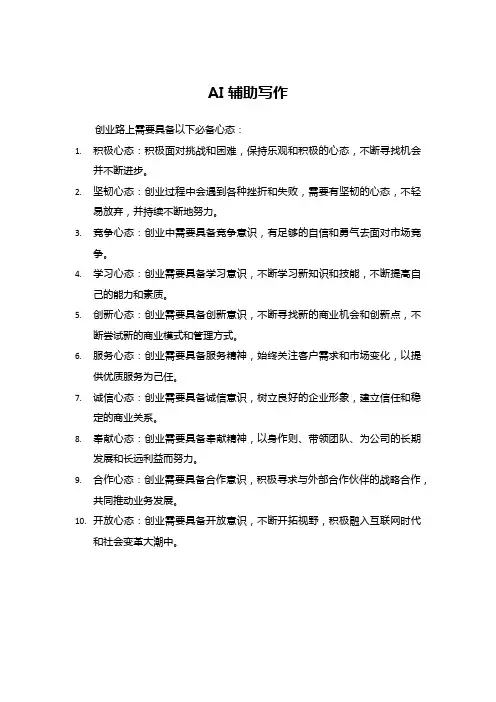 AI 辅助写作

创业路上需要具备以下必备心态：

1. 积极心态：积极面对挑战和困难，保持乐观和积极的心态，不断寻找机会并不断进步。
2. 坚韧心态：创业过程中会遇到各种挫折和失败，需要有坚韧的心态，不轻易放弃，并持续不断地努力。
3. 竞争心态：创业中需要具备竞争意识，有足够的自信和勇气去面对市场竞争。
4. 学习心态：创业需要具备学习意识，不断学习新知识和技能，不断提高自己的能力和素质。
5. 创新心态：创业需要具备创新意识，不断寻找新的商业机会和创新点，不断尝试新的商业模式和管理方式。
6. 服务心态：创业需要具备服务精神，始终关注客户需求和市场变化，以提供优质服务为己任。
7. 诚信心态：创业需要具备诚信意识，树立良好的企业形象，建立信任和稳定的商业关系。
8. 奉献心态：创业需要具备奉献精神，以身作则、带领团队、为公司的长期发展和长远利益而努力。
9. 合作心态：创业需要具备合作意识，积极寻求与外部合作伙伴的战略合作，共同推动业务发展。
10. 开放心态：创业需要具备开放意识，不断开拓视野，积极融入互联网时代和社会变革大潮中。